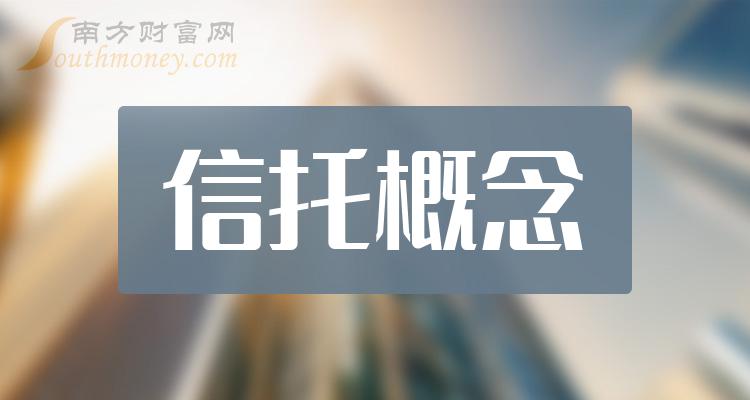 南方财富网
Southmoney.com

信托概念